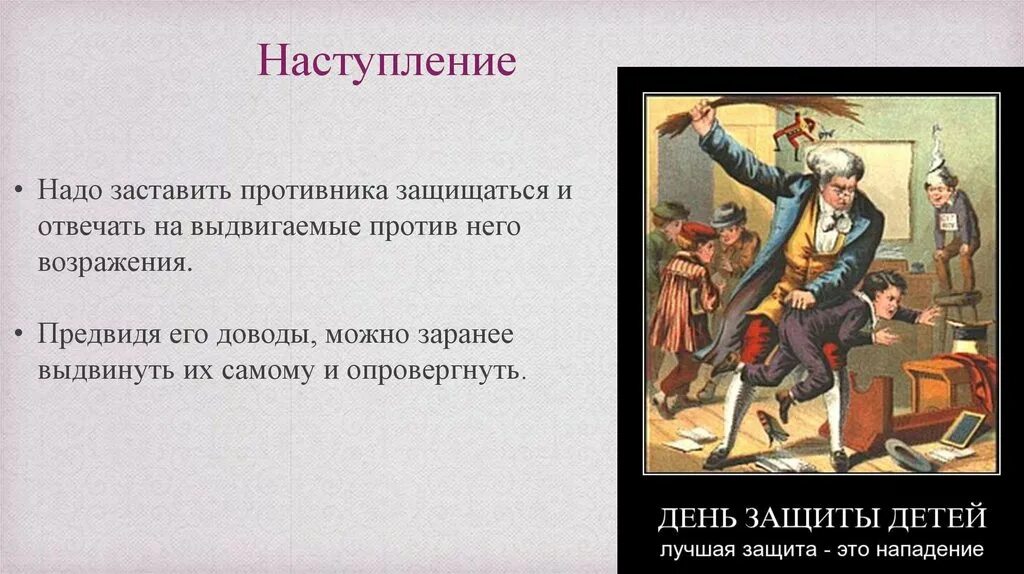 Наступление

• Надо заставить противника защищаться и отвечать на выдвигаемые против него возражения.

• Предвидя его доводы, можно заранее выдвинуть их самому и опровергнуть.

ДЕНЬ ЗАЩИТЫ ДЕТЕЙ
лучшая защита - это нападение